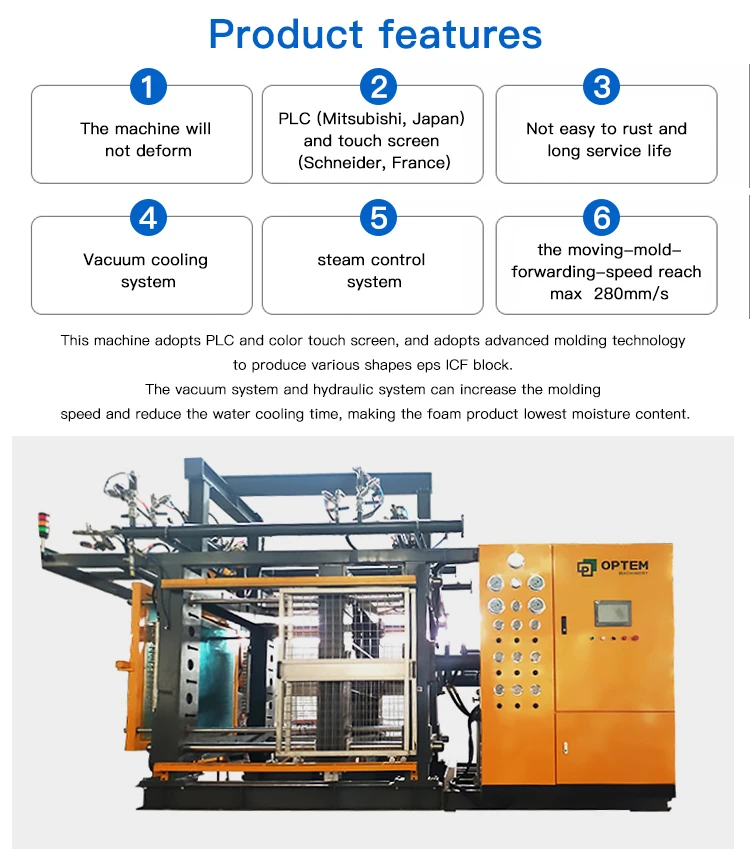 Product features

1
The machine will not deform

2
PLC (Mitsubishi, Japan) and touch screen (Schneider, France)

3
Not easy to rust and long service life

4
Vacuum cooling system

5
steam control system

6
the moving-mold-forwarding-speed reach max 280mm/s

This machine adopts PLC and color touch screen, and adopts advanced molding technology to produce various shapes eps ICF block.
The vacuum system and hydraulic system can increase the molding speed and reduce the water cooling time, making the foam product lowest moisture content.

OPTEM
MACHINERY